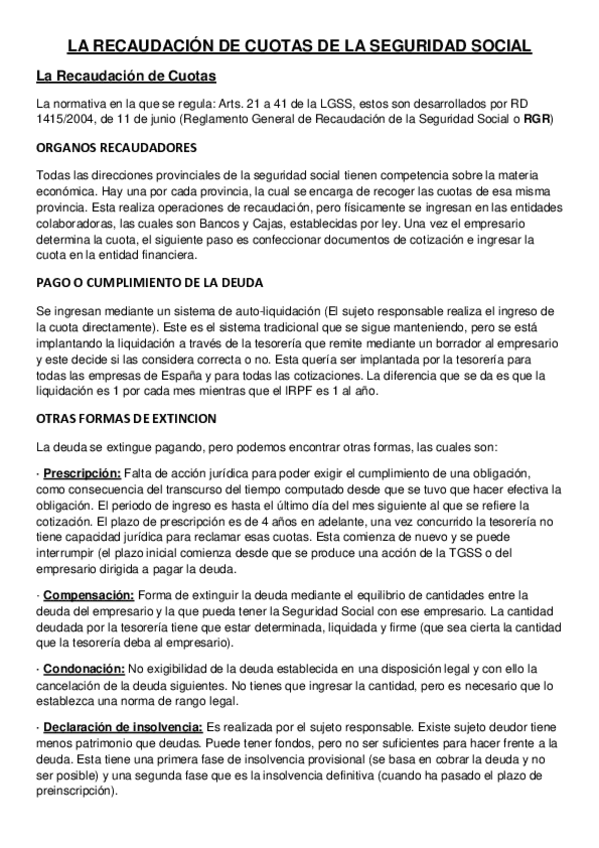 LA RECAUDACIÓN DE CUOTAS DE LA SEGURIDAD SOCIAL

La Recaudación de Cuotas

La normativa en la que se regula: Arts. 21 a 41 de la LGSS, estos son desarrollados por RD 1415/2004, de 11 de junio (Reglamento General de Recaudación de la Seguridad Social o RGR)

ORGANOS RECAUDADORES

Todas las direcciones provinciales de la seguridad social tienen competencia sobre la materia económica. Hay una por cada provincia, la cual se encarga de recoger las cuotas de esa misma provincia. Esta realiza operaciones de recaudación, pero físicamente se ingresan en las entidades colaboradoras, las cuales son Bancos y Cajas, establecidas por ley. Una vez el empresario determina la cuota, el siguiente paso es confeccionar documentos de cotización e ingresar la cuota en la entidad financiera.

PAGO O CUMPLIMIENTO DE LA DEUDA

Se ingresan mediante un sistema de auto-liquidación (El sujeto responsable realiza el ingreso de la cuota directamente). Este es el sistema tradicional que se sigue manteniendo, pero se está implantando la liquidación a través de la tesorería que remite mediante un borrador al empresario y este decide si las considera correcta o no. Esta quería ser implantada por la tesorería para todas las empresas de España y para todas las cotizaciones. La diferencia que se da es que la liquidación es 1 por cada mes mientras que el IRPF es 1 al año.

OTRAS FORMAS DE EXTINCION

La deuda se extingue pagando, pero podemos encontrar otras formas, las cuales son:

· Prescripción: Falta de acción jurídica para poder exigir el cumplimiento de una obligación, como consecuencia del transcurso del tiempo computado desde que se tuvo que hacer efectiva la obligación. El periodo de ingreso es hasta el último día del mes siguiente al que se refiere la cotización. El plazo de prescripción es de 4 años en adelante, una vez concurrido la tesorería no tiene capacidad jurídica para reclamar esas cuotas. Esta comienza de nuevo y se puede interrumpir (el plazo inicial comienza desde que se produce una acción de la TGSS o del empresario dirigida a pagar la deuda.

· Compensación: Forma de extinguir la deuda mediante el equilibrio de cantidades entre la deuda del empresario y la que pueda tener la Seguridad Social con ese empresario. La cantidad deudada por la tesorería tiene que estar determinada, liquidada y firme (que sea cierta la cantidad que la tesorería deba al empresario).

· Condonación: No exigibilidad de la deuda establecida en una disposición legal y con ello la cancelación de la deuda siguientes. No tienes que ingresar la cantidad, pero es necesario que lo establezca una norma de rango legal.

· Declaración de insolvencia: Es realizada por el sujeto responsable. Existe sujeto deudor tiene menos patrimonio que deudas. Puede tener fondos, pero no ser suficientes para hacer frente a la deuda. Esta tiene una primera fase de insolvencia provisional (se basa en cobrar la deuda y no ser posible) y una segunda fase que es la insolvencia definitiva (cuando ha pasado el plazo de preinscripción).